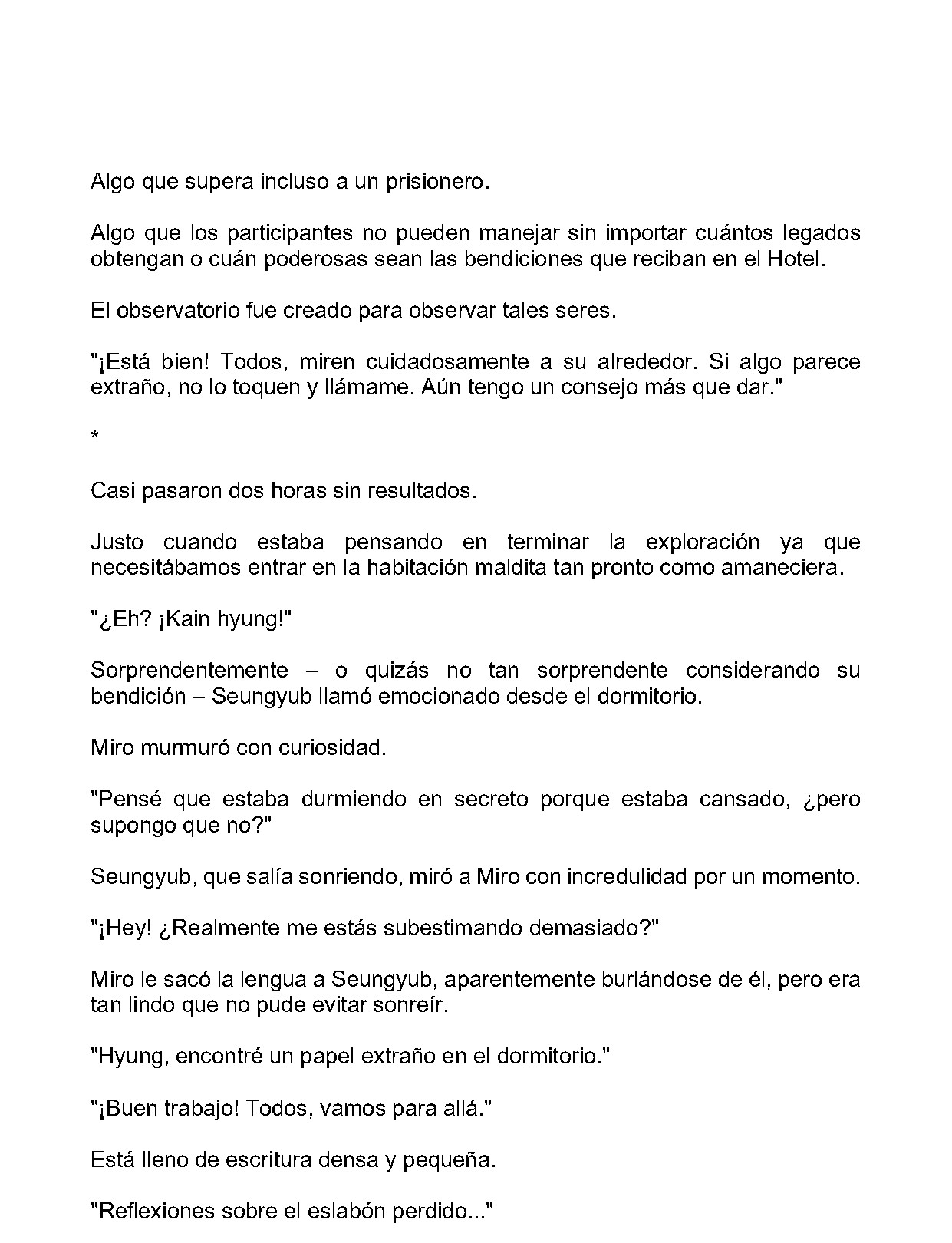 Algo que supera incluso a un prisionero.

Algo que los participantes no pueden manejar sin importar cuántos legados obtengan o cuán poderosas sean las bendiciones que reciban en el Hotel.

El observatorio fue creado para observar tales seres.

"¡Está bien! Todos, miren cuidadosamente a su alrededor. Si algo parece extraño, no lo toquen y llámame. Aún tengo un consejo más que dar."

*

Casi pasaron dos horas sin resultados.

Justo cuando estaba pensando en terminar la exploración ya que necesitábamos entrar en la habitación maldita tan pronto como amaneciera.

"¿Eh? ¡Kain hyung!"

Sorprendentemente – o quizás no tan sorprendente considerando su bendición – Seungyub llamó emocionado desde el dormitorio.

Miro murmuró con curiosidad.

"Pensé que estaba durmiendo en secreto porque estaba cansado, ¿pero supongo que no?"

Seungyub, que salía sonriendo, miró a Miro con incredulidad por un momento.

"¡Hey! ¿Realmente me estás subestimando demasiado?"

Miro le sacó la lengua a Seungyub, aparentemente burlándose de él, pero era tan lindo que no pude evitar sonreír.

"Hyung, encontré un papel extraño en el dormitorio."

"¡Buen trabajo! Todos, vamos para allá."

Está lleno de escritura densa y pequeña.

"Reflexiones sobre el eslabón perdido..."